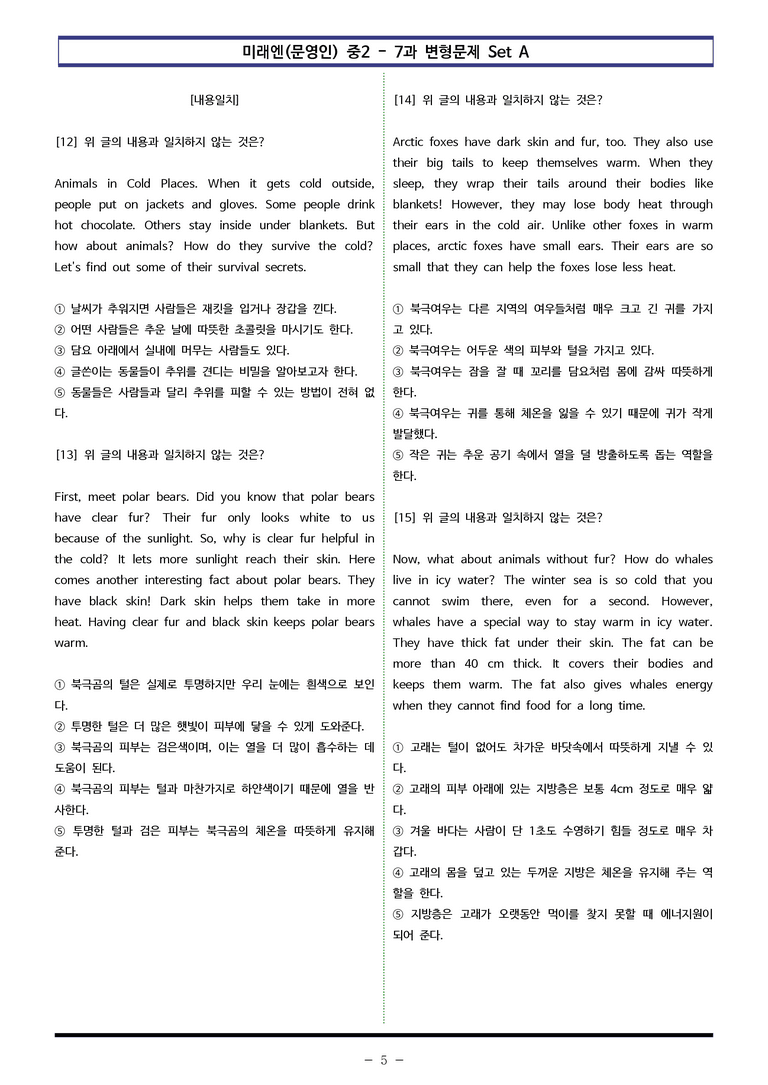 미래엔(문영인) 중2 - 7과 변형문제 Set A

[내용일치]

[12] 위 글의 내용과 일치하지 않는 것은?

Animals in Cold Places. When it gets cold outside, people put on jackets and gloves. Some people drink hot chocolate. Others stay inside under blankets. But how about animals? How do they survive the cold? Let's find out some of their survival secrets.

① 날씨가 추워지면 사람들은 재킷을 입거나 장갑을 낀다.
② 어떤 사람들은 추운 날에 따뜻한 초콜릿을 마시기도 한다.
③ 담요 아래에서 실내에 머무는 사람들도 있다.
④ 글쓴이는 동물들이 추위를 견디는 비밀을 알아보고자 한다.
⑤ 동물들은 사람들과 달리 추위를 피할 수 있는 방법이 전혀 없다.

[13] 위 글의 내용과 일치하지 않는 것은?

First, meet polar bears. Did you know that polar bears have clear fur? Their fur only looks white to us because of the sunlight. So, why is clear fur helpful in the cold? It lets more sunlight reach their skin. Here comes another interesting fact about polar bears. They have black skin! Dark skin helps them take in more heat. Having clear fur and black skin keeps polar bears warm.

① 북극곰의 털은 실제로 투명하지만 우리 눈에는 흰색으로 보인다.
② 투명한 털은 더 많은 햇빛이 피부에 닿을 수 있게 도와준다.
③ 북극곰의 피부는 검은색이며, 이는 열을 더 많이 흡수하는 데 도움이 된다.
④ 북극곰의 피부는 털과 마찬가지로 하얀색이기 때문에 열을 반사한다.
⑤ 투명한 털과 검은 피부는 북극곰의 체온을 따뜻하게 유지해 준다.

[14] 위 글의 내용과 일치하지 않는 것은?

Arctic foxes have dark skin and fur, too. They also use their big tails to keep themselves warm. When they sleep, they wrap their tails around their bodies like blankets! However, they may lose body heat through their ears in the cold air. Unlike other foxes in warm places, arctic foxes have small ears. Their ears are so small that they can help the foxes lose less heat.

① 북극여우는 다른 지역의 여우들처럼 매우 크고 긴 귀를 가지고 있다.
② 북극여우는 어두운 색의 피부와 털을 가지고 있다.
③ 북극여우는 잠을 잘 때 꼬리를 담요처럼 몸에 감싸 따뜻하게 한다.
④ 북극여우는 귀를 통해 체온을 잃을 수 있기 때문에 귀가 작게 발달했다.
⑤ 작은 귀는 추운 공기 속에서 열을 덜 방출하도록 돕는 역할을 한다.

[15] 위 글의 내용과 일치하지 않는 것은?

Now, what about animals without fur? How do whales live in icy water? The winter sea is so cold that you cannot swim there, even for a second. However, whales have a special way to stay warm in icy water. They have thick fat under their skin. The fat can be more than 40 cm thick. It covers their bodies and keeps them warm. The fat also gives whales energy when they cannot find food for a long time.

① 고래는 털이 없어도 차가운 바닷속에서 따뜻하게 지낼 수 있다.
② 고래의 피부 아래에 있는 지방층은 보통 4cm 정도로 매우 얇다.
③ 겨울 바다는 사람이 단 1초도 수영하기 힘들 정도로 매우 차갑다.
④ 고래의 몸을 덮고 있는 두꺼운 지방은 체온을 유지해 주는 역할을 한다.
⑤ 지방층은 고래가 오랫동안 먹이를 찾지 못할 때 에너지원이 되어 준다.

- 5 -